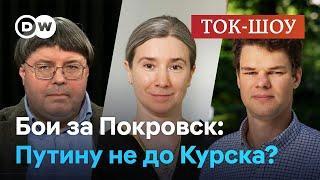 DW

ТОК-ШОУ

Бои за Покровск:
Путину не до Курска?